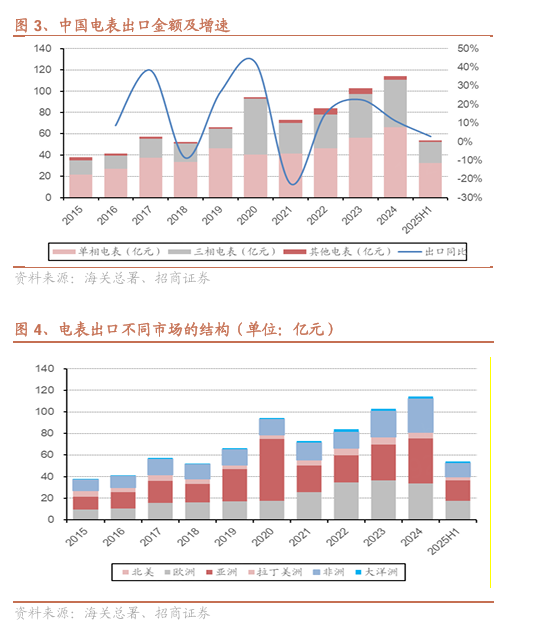 图 3、中国电表出口金额及增速

140
120
100
80
60
40
20
0

50%
40%
30%
20%
10%
0%
-10%
-20%
-30%

2015 2016 2017 2018 2019 2020 2021 2022 2023 2024 2025H1

单相电表（亿元） 三相电表（亿元） 其他电表（亿元） 出口同比

资料来源：海关总署、招商证券

图 4、电表出口不同市场的结构（单位：亿元）

140
120
100
80
60
40
20
0

2015 2016 2017 2018 2019 2020 2021 2022 2023 2024 2025H1

北美 欧洲 亚洲 拉丁美洲 非洲 大洋洲

资料来源：海关总署、招商证券